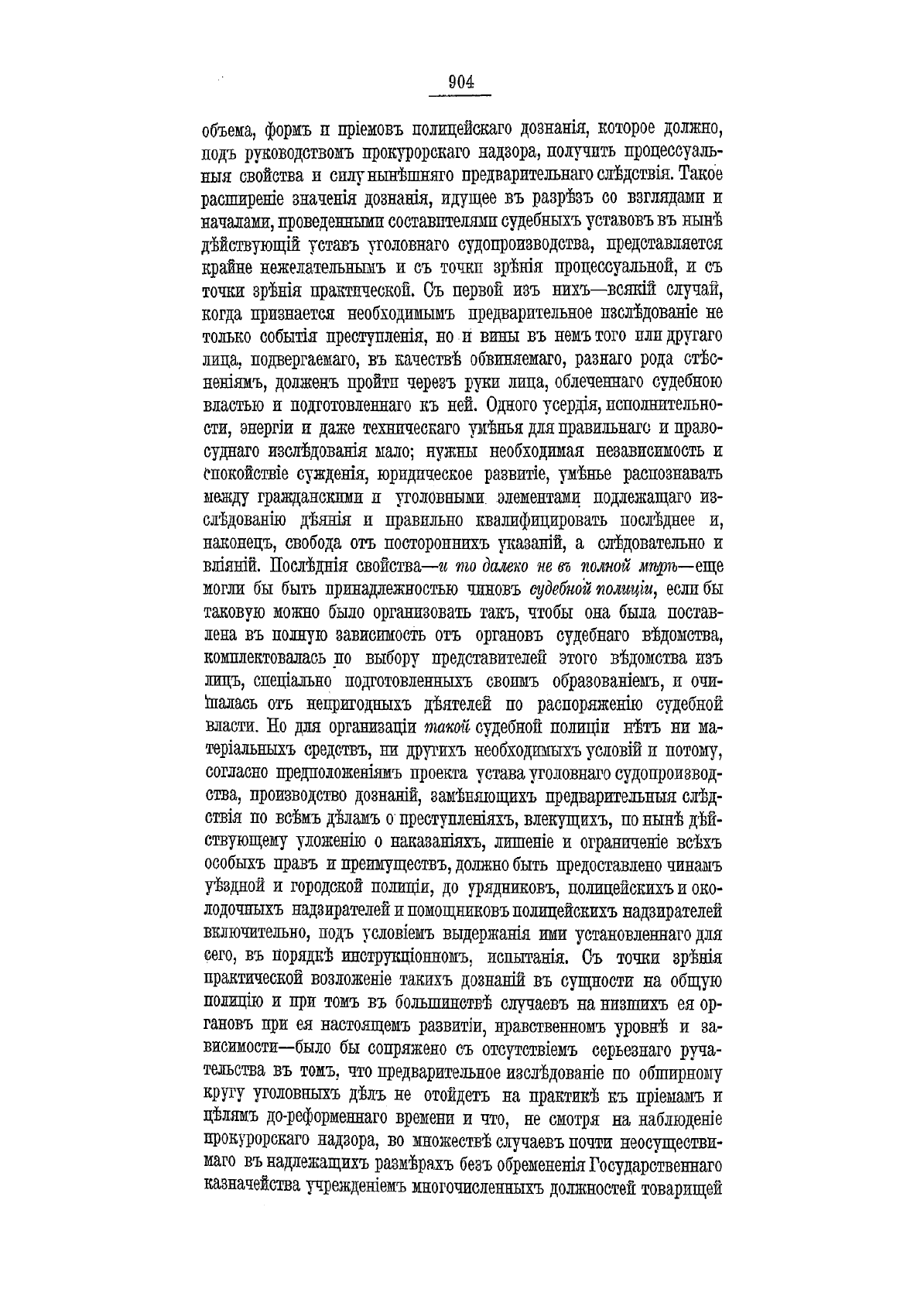 904

объема, формъ и пріемовъ полицейскаго дознанія, которое должно, подъ руководствомъ прокурорскаго надзора, получить процессуальныя свойства и силу нынѣшняго предварительнаго слѣдствія. Такое расширеніе значенія дознанія, идущее въ разрѣзъ со взглядами и началами, проведенными составителями судебныхъ уставовъ въ нынѣ дѣйствующій уставъ уголовнаго судопроизводства, представляется крайне нежелательнымъ и съ точки зрѣнія процессуальной, и съ точки зрѣнія практической. Съ первой изъ нихъ—всякій случай, когда признается необходимымъ предварительное изслѣдованіе не только событія преступленія, но и вины въ немъ того или другаго лица, подвергаемаго, въ качествѣ обвиняемаго, разнаго рода стѣсненіямъ, долженъ пройти черезъ руки лица, облеченнаго судебною властью и подготовленнаго къ ней. Одного усердія, исполнительности, энергіи и даже техническаго умѣнья для правильнаго и правосуднаго изслѣдованія мало; нужны необходимая независимость и спокойствіе сужденія, юридическое развитіе, умѣнье распознавать между гражданскими и уголовными элементами подлежащаго изслѣдованію дѣянія и правильно квалифицировать послѣднее и, наконецъ, свобода отъ постороннихъ указаній, а слѣдовательно и вліяній. Послѣднія свойства—и то далеко не въ полной мѣрѣ—еще могли бы быть принадлежностью чиновъ судебной полиціи, если бы таковую можно было организовать такъ, чтобы она была поставлена въ полную зависимость отъ органовъ судебнаго вѣдомства, комплектовалась по выбору представителей этого вѣдомства изъ лицъ, спеціально подготовленныхъ своимъ образованіемъ, и очищалась отъ непригодныхъ дѣятелей по распоряженію судебной власти. Но для организаціи такой судебной полиціи нѣтъ ни матеріальныхъ средствъ, ни другихъ необходимыхъ условій и потому, согласно предположеніямъ проекта устава уголовнаго судопроизводства, производство дознаній, замѣняющихъ предварительныя слѣдствія по всѣмъ дѣламъ о преступленіяхъ, влекущихъ, по нынѣ дѣйствующему уложенію о наказаніяхъ, лишеніе и ограниченіе всѣхъ особыхъ правъ и преимуществъ, должно быть предоставлено чинамъ уѣздной и городской полиціи, до урядниковъ, полицейскихъ и околодочныхъ надзирателей и помощниковъ полицейскихъ надзирателей включительно, подъ условіемъ выдержанія ими установленнаго для сего, въ порядкѣ инструкціонномъ, испытанія. Съ точки зрѣнія практической возложеніе такихъ дознаній въ сущности на общую полицію и при томъ въ большинствѣ случаевъ на низшихъ ея органовъ при ея настоящемъ развитіи, нравственномъ уровнѣ и зависимости—было бы сопряжено съ отсутствіемъ серьезнаго ручательства въ томъ, что предварительное изслѣдованіе по обширному кругу уголовныхъ дѣлъ не отойдетъ на практикѣ къ пріемамъ и цѣлямъ до-реформеннаго времени и что, не смотря на наблюденіе прокурорскаго надзора, во множествѣ случаевъ почти неосуществимаго въ надлежащихъ размѣрахъ безъ обремененія Государственнаго казначейства учрежденіемъ многочисленныхъ должностей товарищей